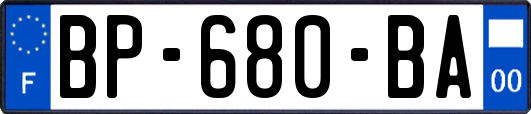 F

BP-680-BA

00